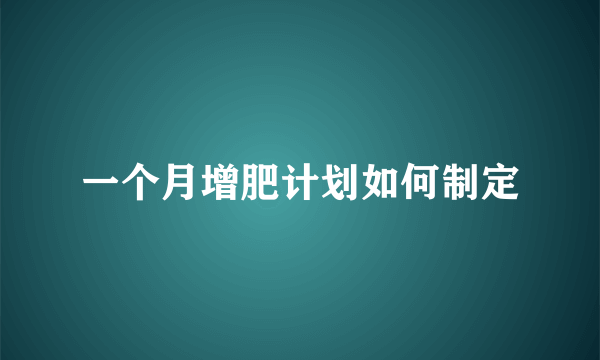 一个月增肥计划如何制定